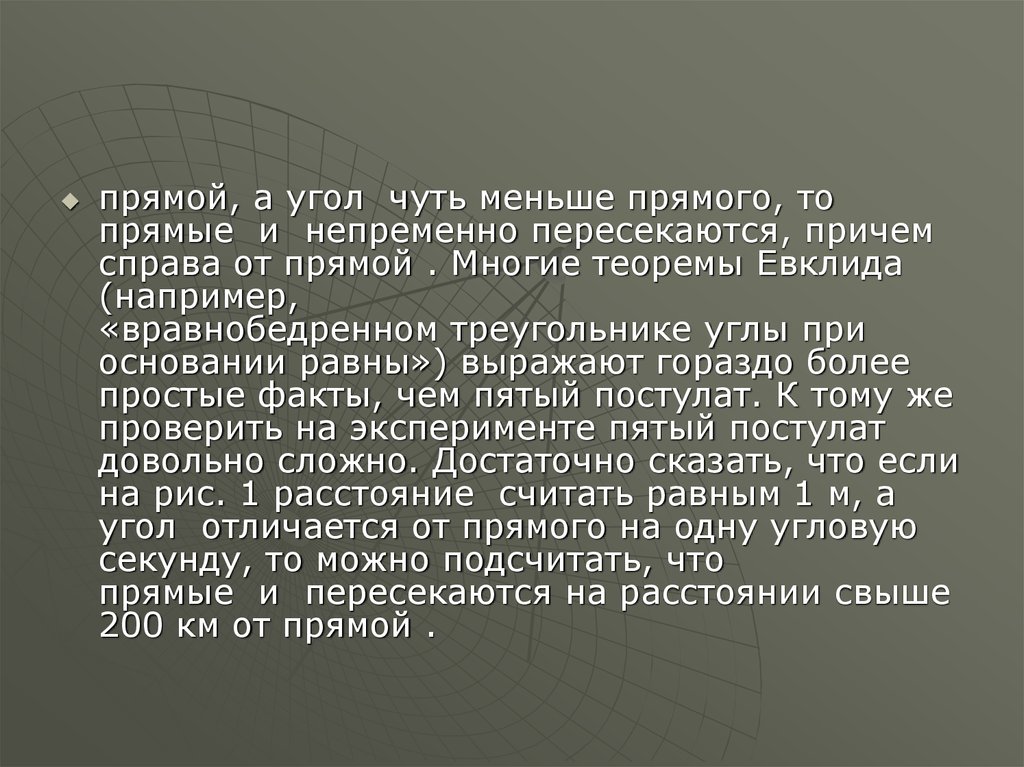 • прямой, а угол чуть меньше прямого, то прямые и непременно пересекаются, причем справа от прямой . Многие теоремы Евклида (например, «вравнобедренном треугольнике углы при основании равны») выражают гораздо более простые факты, чем пятый постулат. К тому же проверить на эксперименте пятый постулат довольно сложно. Достаточно сказать, что если на рис. 1 расстояние считать равным 1 м, а угол отличается от прямого на одну угловую секунду, то можно подсчитать, что прямые и пересекаются на расстоянии свыше 200 км от прямой .